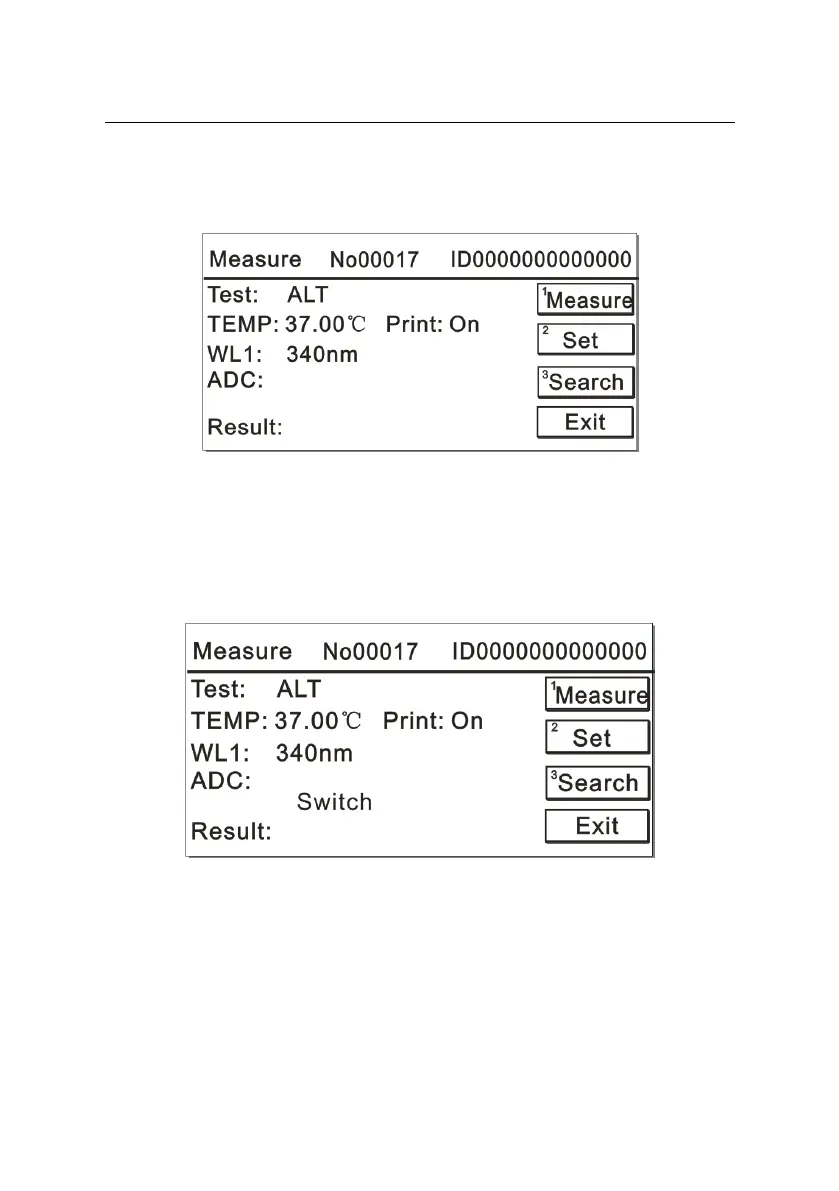 Measure No00017 ID0000000000000

Test: ALT
TEMP: 37.00℃ Print: On
WL1: 340nm
ADC:

Result:

1 Measure
2 Set
3 Search
Exit

Measure No00017 ID0000000000000

Test: ALT
TEMP: 37.00℃ Print: On
WL1: 340nm
ADC:
Switch
Result:

1 Measure
2 Set
3 Search
Exit